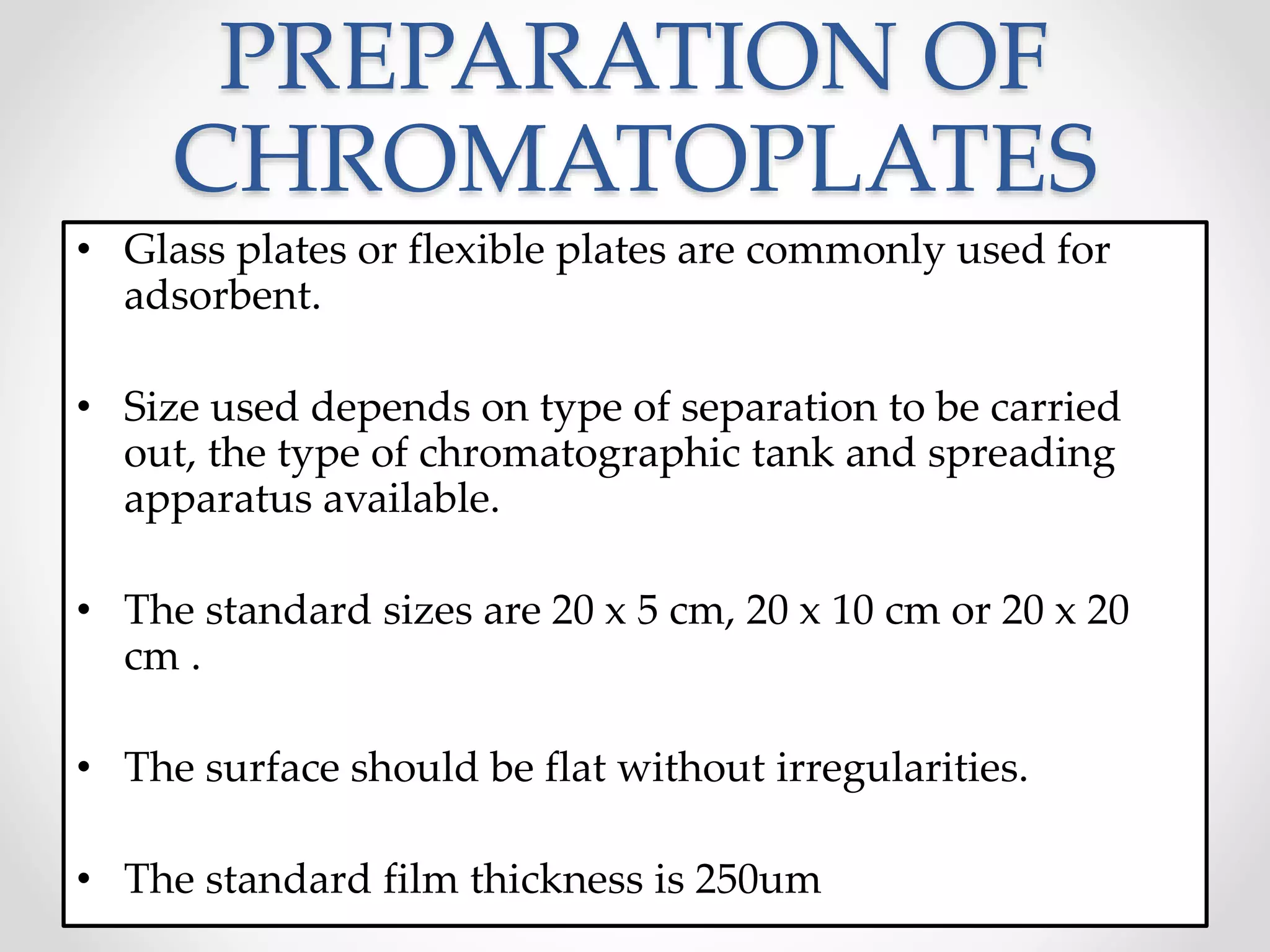 PREPARATION OF CHROMATOPLATES

• Glass plates or flexible plates are commonly used for adsorbent.

• Size used depends on type of separation to be carried out, the type of chromatographic tank and spreading apparatus available.

• The standard sizes are 20 x 5 cm, 20 x 10 cm or 20 x 20 cm .

• The surface should be flat without irregularities.

• The standard film thickness is 250um